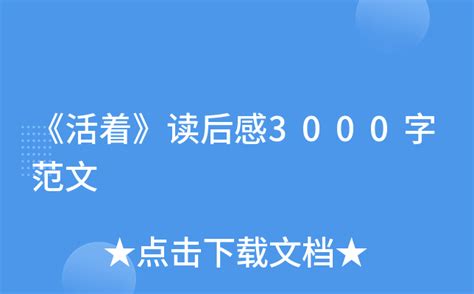 《活着》读后感３０００字范文

★点击下载文档★